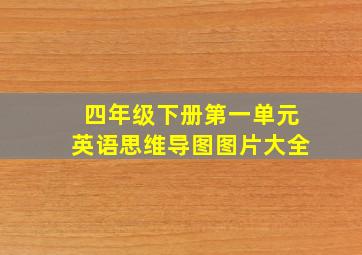 四年级下册第一单元
英语思维导图图片大全